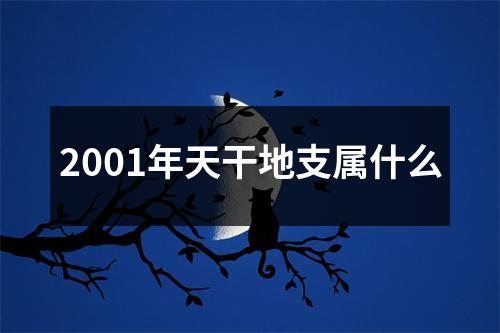 2001年天干地支属什么